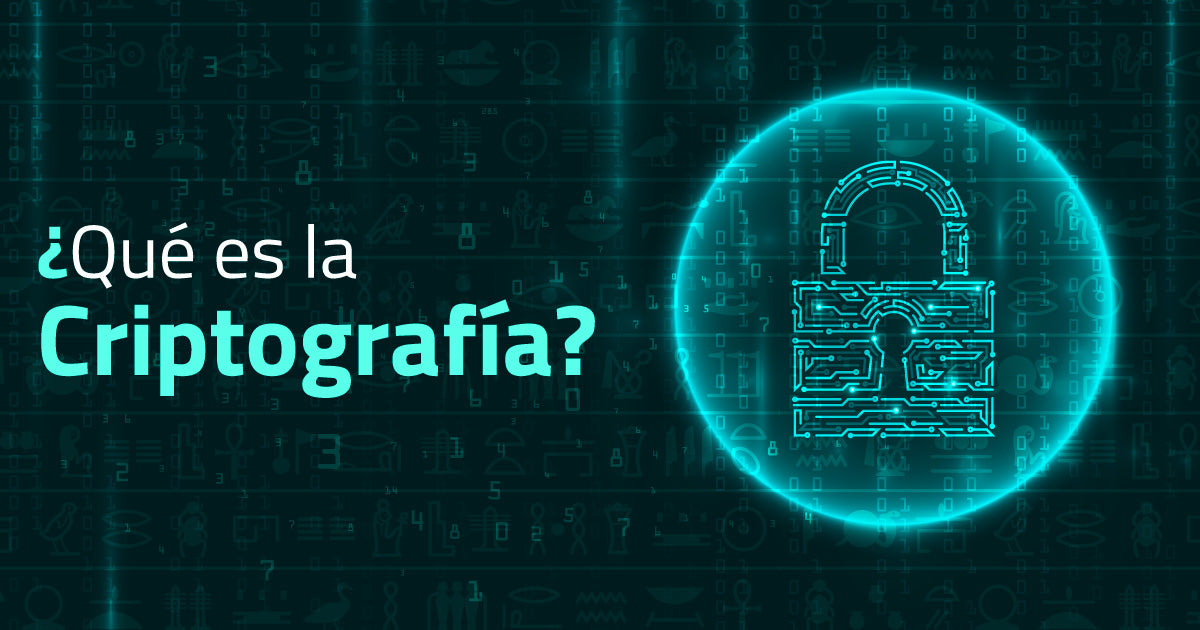 ¿Qué es la
Criptografía?